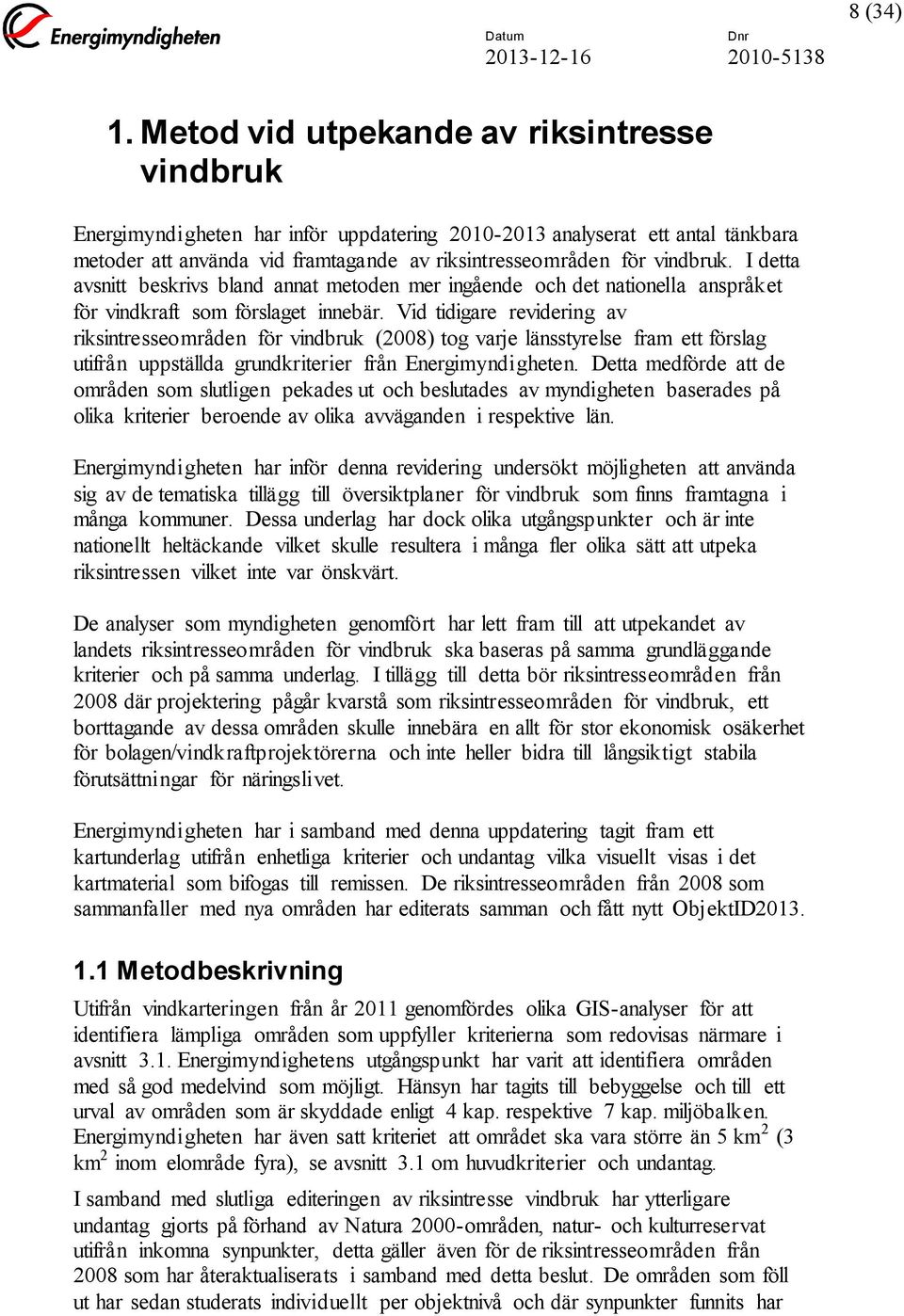 Energimyndigheten

Datum
2013-12-16

Dnr
2010-5138

8 (34)

1. Metod vid utpekande av riksintresse vindbruk

Energimyndigheten har inför uppdatering 2010-2013 analyserat ett antal tänkbara metoder att använda vid framtagande av riksintresseområden för vindbruk. I detta avsnitt beskrivs bland annat metoden mer ingående och det nationella anspråket för vindkraft som förslaget innebär. Vid tidigare revidering av riksintresseområden för vindbruk (2008) tog varje länsstyrelse fram ett förslag utifrån uppställda grundkriterier från Energimyndigheten. Detta medförde att de områden som slutligen pekades ut och beslutades av myndigheten baserades på olika kriterier beroende av olika avväganden i respektive län.

Energimyndigheten har inför denna revidering undersökt möjligheten att använda sig av de tematiska tillägg till översiktplaner för vindbruk som finns framtagna i många kommuner. Dessa underlag har dock olika utgångspunkter och är inte nationellt heltäckande vilket skulle resultera i många fler olika sätt att utpeka riksintressen vilket inte var önskvärt.

De analyser som myndigheten genomfört har lett fram till att utpekandet av landets riksintresseområden för vindbruk ska baseras på samma grundläggande kriterier och på samma underlag. I tillägg till detta bör riksintresseområden från 2008 där projektering pågår kvarstå som riksintresseområden för vindbruk, ett borttagande av dessa områden skulle innebära en allt för stor ekonomisk osäkerhet för bolagen/vindkraftprojektörerna och inte heller bidra till långsiktigt stabila förutsättningar för näringslivet.

Energimyndigheten har i samband med denna uppdatering tagit fram ett kartunderlag utifrån enhetliga kriterier och undantag vilka visuellt visas i det kartmaterial som bifogas till remissen. De riksintresseområden från 2008 som sammanfaller med nya områden har editerats samman och fått nytt ObjektID2013.

1.1 Metodbeskrivning

Utifrån vindkarteringen från år 2011 genomfördes olika GIS-analyser för att identifiera lämpliga områden som uppfyller kriterierna som redovisas närmare i avsnitt 3.1. Energimyndighetens utgångspunkt har varit att identifiera områden med så god medelvind som möjligt. Hänsyn har tagits till bebyggelse och till ett urval av områden som är skyddade enligt 4 kap. respektive 7 kap. miljöbalken. Energimyndigheten har även satt kriteriet att området ska vara större än 5 km$^2$ (3 km$^2$ inom elområde fyra), se avsnitt 3.1 om huvudkriterier och undantag.

I samband med slutliga editeringen av riksintresse vindbruk har ytterligare undantag gjorts på förhand av Natura 2000-områden, natur- och kulturreservat utifrån inkomna synpunkter, detta gäller även för de riksintresseområden från 2008 som har återaktualiserats i samband med detta beslut. De områden som föll ut har sedan studerats individuellt per objektnivå och där synpunkter funnits har